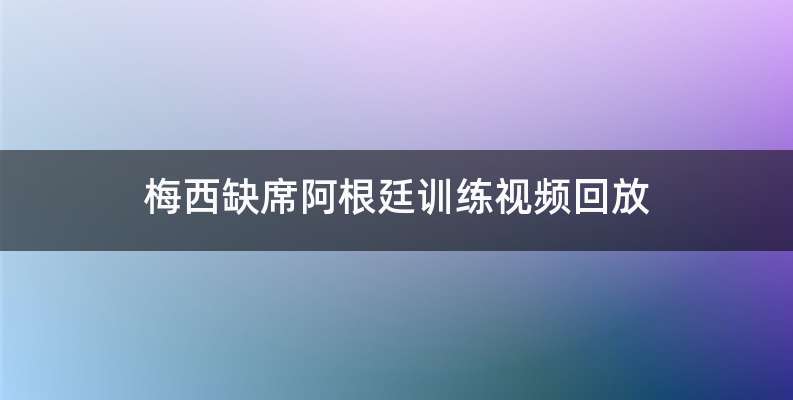 梅西缺席阿根廷训练视频回放